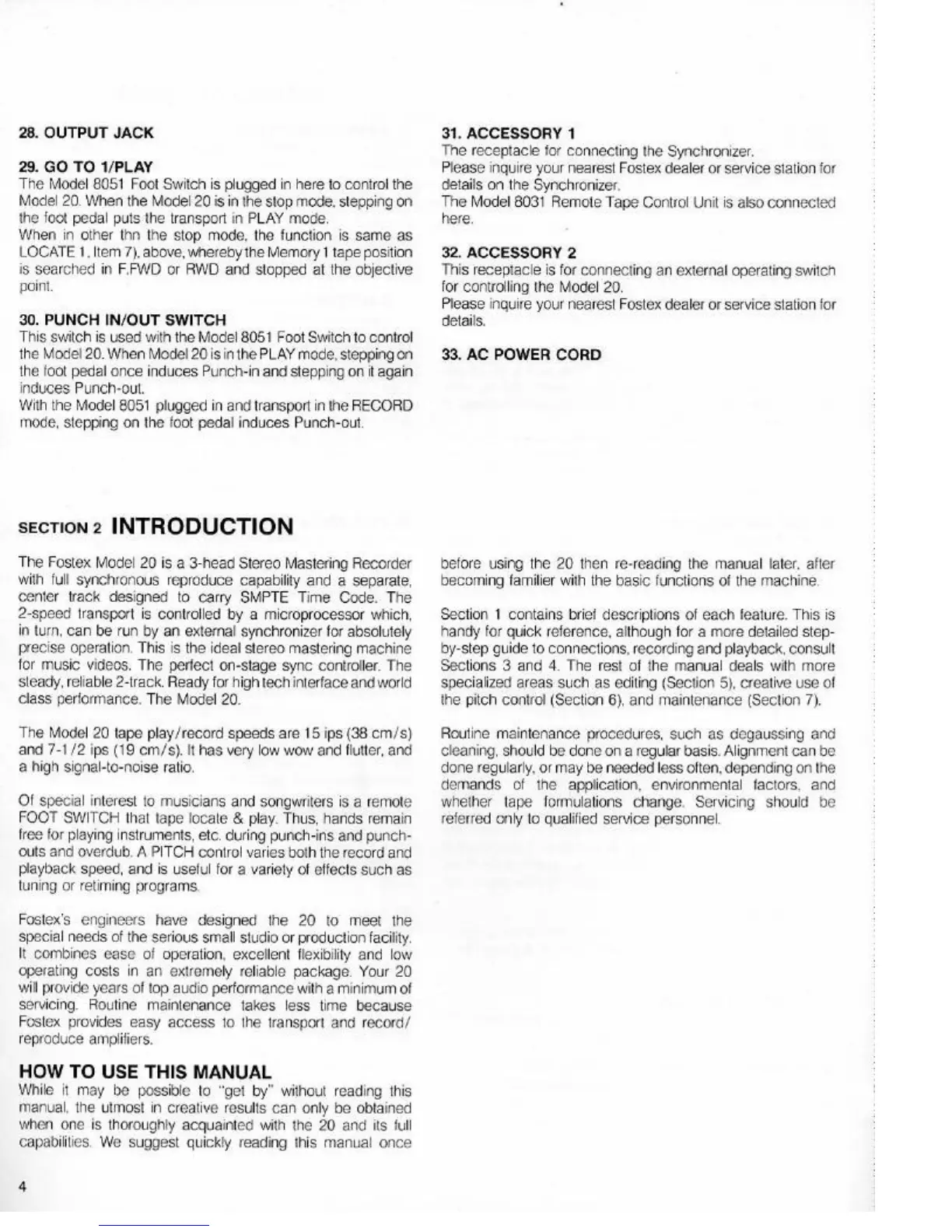 28. OUTPUT JACK

29. GO TO 1/PLAY
The Model 8051 Foot Switch is plugged in here to control the Model 20. When the Model 20 is in the stop mode, stepping on the foot pedal puts the transport in PLAY mode.
When in other thn the stop mode, the function is same as LOCATE 1, Item 7), above, whereby the Memory 1 tape position is searched in F.FWD or RWD and stopped at the objective point.

30. PUNCH IN/OUT SWITCH
This switch is used with the Model 8051 Foot Switch to control the Model 20. When Model 20 is in the PLAY mode, stepping on the foot pedal once induces Punch-in and stepping on it again induces Punch-out.
With the Model 8051 plugged in and transport in the RECORD mode, stepping on the foot pedal induces Punch-out.

31. ACCESSORY 1
The receptacle for connecting the Synchronizer.
Please inquire your nearest Fostex dealer or service station for details on the Synchronizer.
The Model 8031 Remote Tape Control Unit is also connected here.

32. ACCESSORY 2
This receptacle is for connecting an external operating switch for controlling the Model 20.
Please inquire your nearest Fostex dealer or service station for details.

33. AC POWER CORD

SECTION 2 INTRODUCTION

The Fostex Model 20 is a 3-head Stereo Mastering Recorder with full synchronous reproduce capability and a separate, center track designed to carry SMPTE Time Code. The 2-speed transport is controlled by a microprocessor which, in turn, can be run by an external synchronizer for absolutely precise operation. This is the ideal stereo mastering machine for music videos. The perfect on-stage sync controller. The steady, reliable 2-track. Ready for high tech interface and world class performance. The Model 20.

The Model 20 tape play/record speeds are 15 ips (38 cm/s) and 7-1/2 ips (19 cm/s). It has very low wow and flutter, and a high signal-to-noise ratio.

Of special interest to musicians and songwriters is a remote FOOT SWITCH that tape locate & play. Thus, hands remain free for playing instruments, etc. during punch-ins and punch-outs and overdub. A PITCH control varies both the record and playback speed, and is useful for a variety of effects such as tuning or retiming programs.

Fostex's engineers have designed the 20 to meet the special needs of the serious small studio or production facility. It combines ease of operation, excellent flexibility and low operating costs in an extremely reliable package. Your 20 will provide years of top audio performance with a minimum of servicing. Routine maintenance takes less time because Fostex provides easy access to the transport and record/reproduce amplifiers.

HOW TO USE THIS MANUAL
While it may be possible to "get by" without reading this manual, the utmost in creative results can only be obtained when one is thoroughly acquainted with the 20 and its full capabilities. We suggest quickly reading this manual once before using the 20 then re-reading the manual later, after becoming familier with the basic functions of the machine.

Section 1 contains brief descriptions of each feature. This is handy for quick reference, although for a more detailed step-by-step guide to connections, recording and playback, consult Sections 3 and 4. The rest of the manual deals with more specialized areas such as editing (Section 5), creative use of the pitch control (Section 6), and maintenance (Section 7).

Routine maintenance procedures, such as degaussing and cleaning, should be done on a regular basis. Alignment can be done regularly, or may be needed less often, depending on the demands of the application, environmental factors, and whether tape formulations change. Servicing should be referred only to qualified service personnel.

4